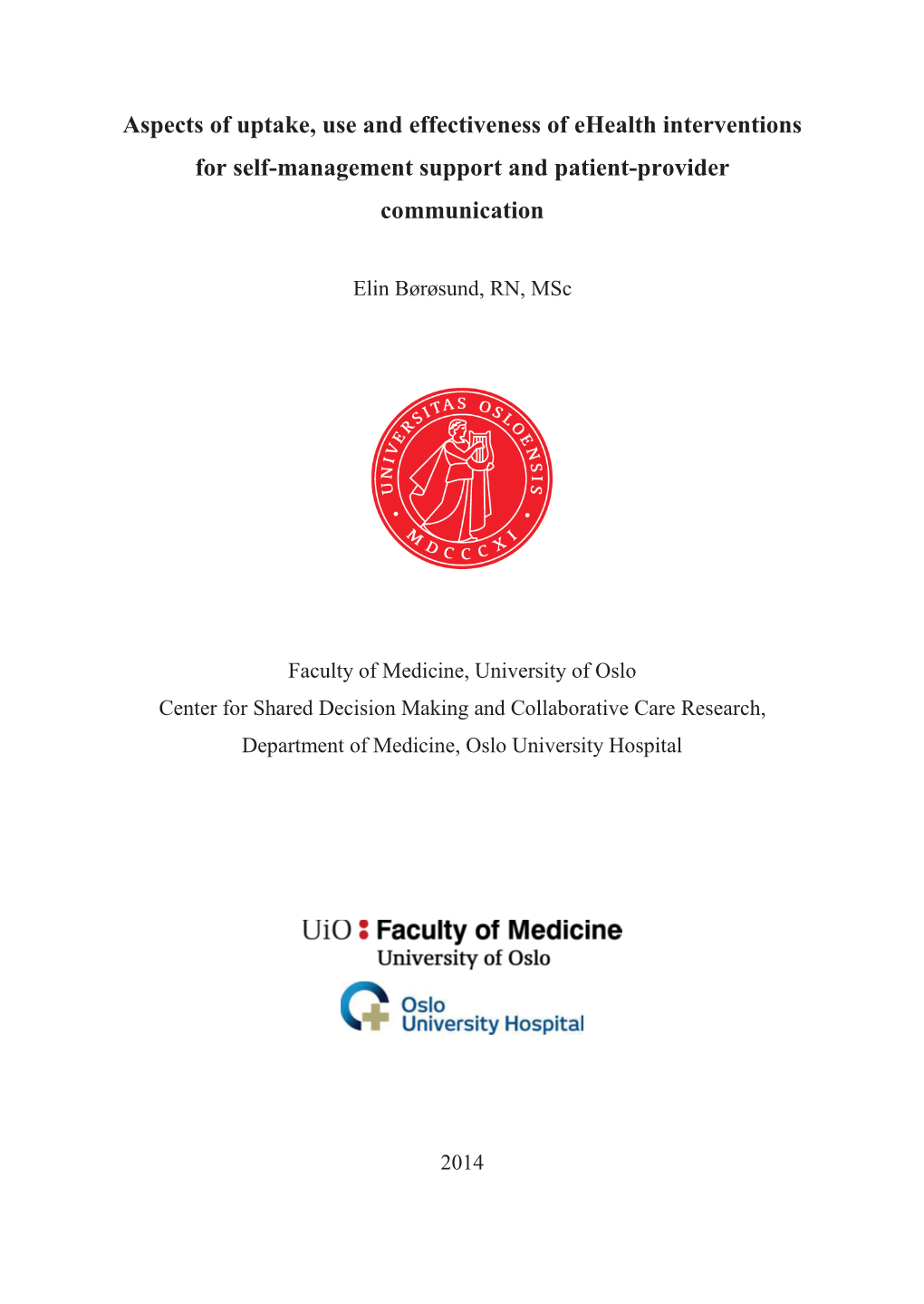 Aspects of uptake, use and effectiveness of eHealth interventions for self-management support and patient-provider communication

Elin Børøsund, RN, MSc

UNIVERSITAS OSLOENSIS
MDCCCXI

Faculty of Medicine, University of Oslo
Center for Shared Decision Making and Collaborative Care Research,
Department of Medicine, Oslo University Hospital

UiO : Faculty of Medicine
University of Oslo

Oslo
University Hospital

2014